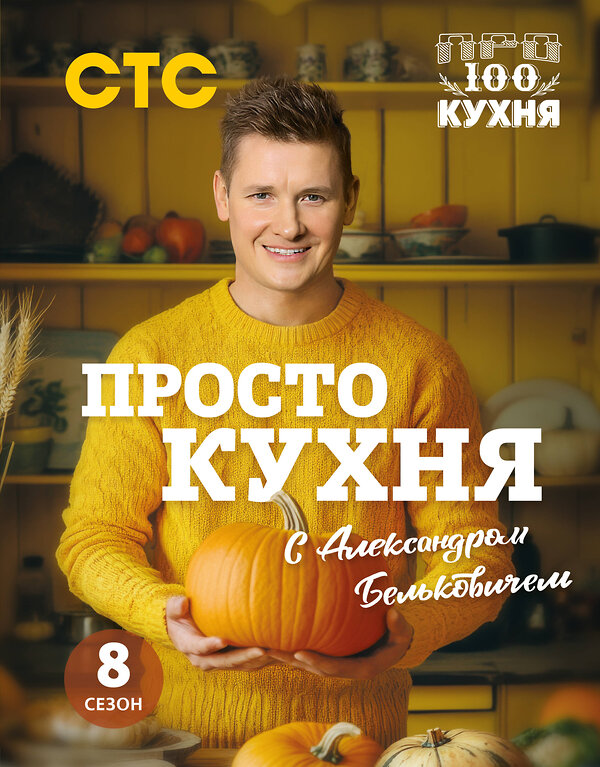 СТС

ПРО
100
КУХНЯ

ПРОСТО
КУХНЯ

с Александром Бельковичем

8
СЕЗОН